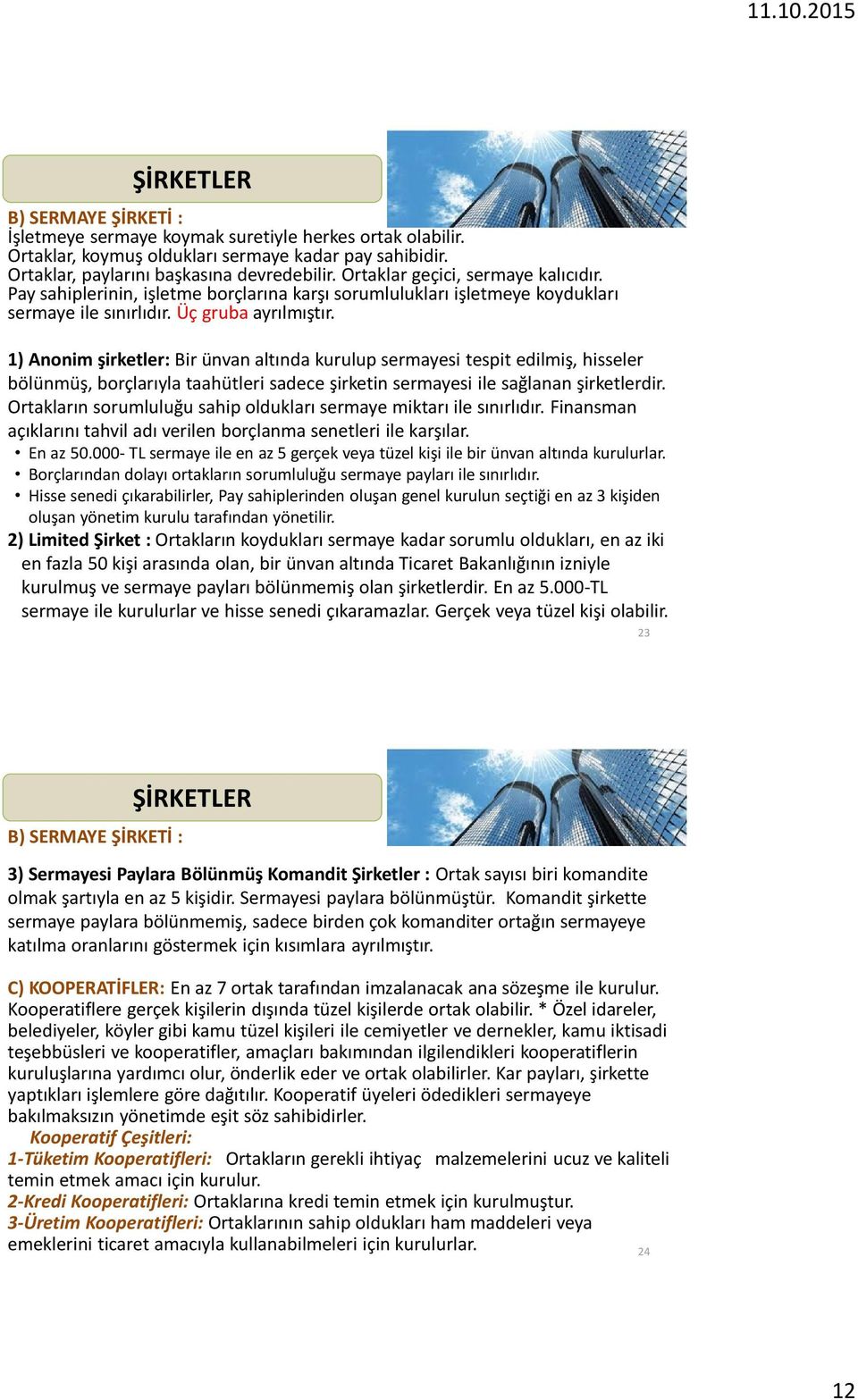 11.10.2015

ŞİRKETLER

B) SERMAYE ŞİRKETİ :
İşletmeye sermaye koymak suretiyle herkes ortak olabilir. Ortaklar, koymuş oldukları sermaye kadar pay sahibidir. Ortaklar, paylarını başkasına devredebilir. Ortaklar geçici, sermaye kalıcıdır. Pay sahiplerinin, işletme borçlarına karşı sorumlulukları işletmeye koydukları sermaye ile sınırlıdır. Üç gruba ayrılmıştır.

1) Anonim şirketler: Bir ünvan altında kurulup sermayesi tespit edilmiş, hisseler bölünmüş, borçlarıyla taahütleri sadece şirketin sermayesi ile sağlanan şirketlerdir. Ortakların sorumluluğu sahip oldukları sermaye miktarı ile sınırlıdır. Finansman açıklarını tahvil adı verilen borçlanma senetleri ile karşılar.
• En az 50.000- TL sermaye ile en az 5 gerçek veya tüzel kişi ile bir ünvan altında kurulurlar.
• Borçlarından dolayı ortakların sorumluluğu sermaye payları ile sınırlıdır.
• Hisse senedi çıkarabilirler, Pay sahiplerinden oluşan genel kurulun seçtiği en az 3 kişiden oluşan yönetim kurulu tarafından yönetilir.
2) Limited Şirket : Ortakların koydukları sermaye kadar sorumlu oldukları, en az iki en fazla 50 kişi arasında olan, bir ünvan altında Ticaret Bakanlığının izniyle kurulmuş ve sermaye payları bölünmemiş olan şirketlerdir. En az 5.000-TL sermaye ile kurulurlar ve hisse senedi çıkaramazlar. Gerçek veya tüzel kişi olabilir.
23

ŞİRKETLER

B) SERMAYE ŞİRKETİ :

3) Sermayesi Paylara Bölünmüş Komandit Şirketler : Ortak sayısı biri komandite olmak şartıyla en az 5 kişidir. Sermayesi paylara bölünmüştür. Komandit şirkette sermaye paylara bölünmemiş, sadece birden çok komanditer ortağın sermayeye katılma oranlarını göstermek için kısımlara ayrılmıştır.

C) KOOPERATİFLER: En az 7 ortak tarafından imzalanacak ana sözeşme ile kurulur. Kooperatiflere gerçek kişilerin dışında tüzel kişilerde ortak olabilir. * Özel idareler, belediyeler, köyler gibi kamu tüzel kişileri ile cemiyetler ve dernekler, kamu iktisadi teşebbüsleri ve kooperatifler, amaçları bakımından ilgilendikleri kooperatiflerin kuruluşlarına yardımcı olur, önderlik eder ve ortak olabilirler. Kar payları, şirkette yaptıkları işlemlere göre dağıtılır. Kooperatif üyeleri ödedikleri sermayeye bakılmaksızın yönetimde eşit söz sahibidirler.
Kooperatif Çeşitleri:
1-Tüketim Kooperatifleri: Ortakların gerekli ihtiyaç malzemelerini ucuz ve kaliteli temin etmek amacı için kurulur.
2-Kredi Kooperatifleri: Ortaklarına kredi temin etmek için kurulmuştur.
3-Üretim Kooperatifleri: Ortaklarının sahip oldukları ham maddeleri veya emeklerini ticaret amacıyla kullanabilmeleri için kurulurlar.
24

12